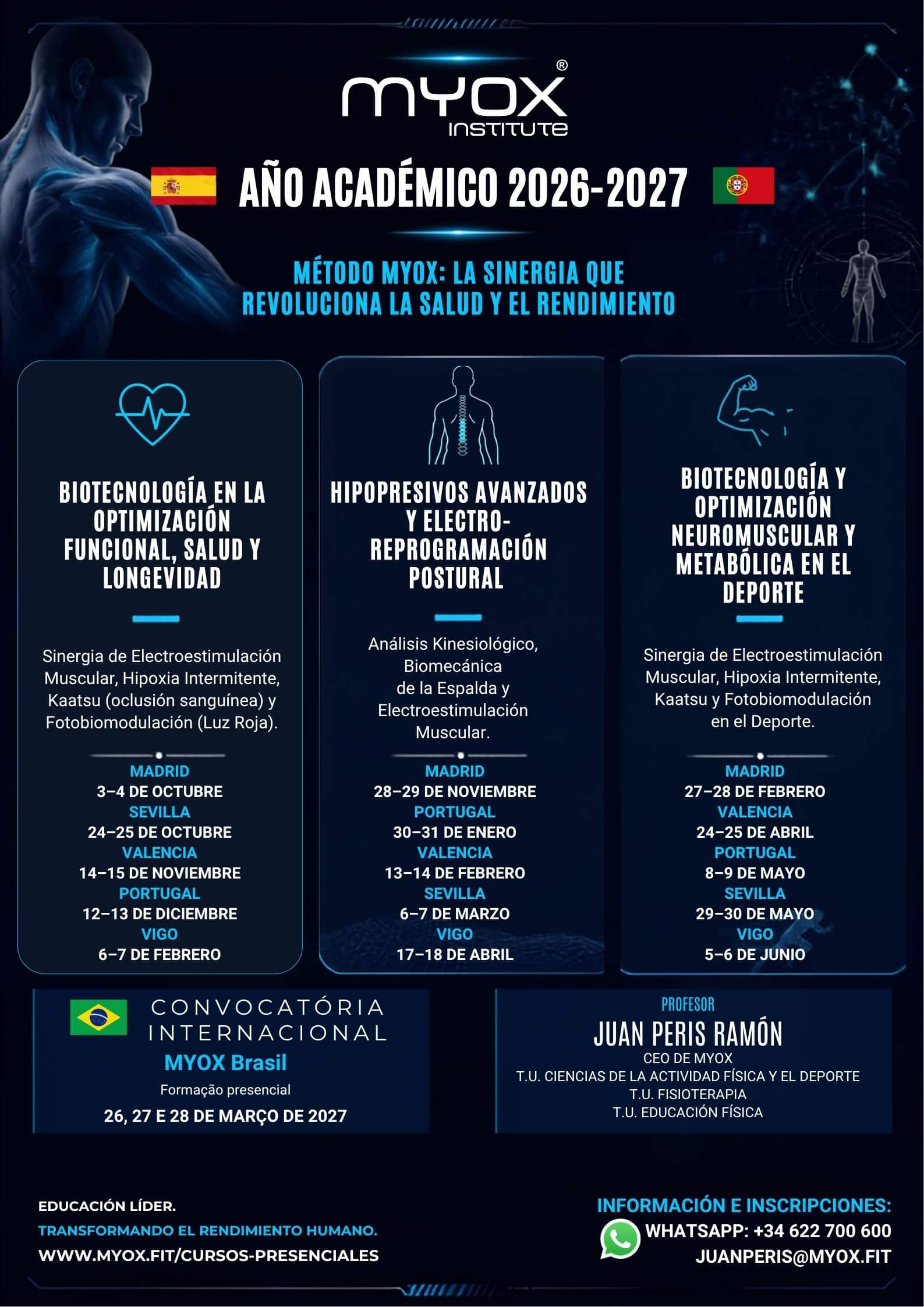 MYOX®
INSTITUTE

AÑO ACADÉMICO 2026-2027

MÉTODO MYOX: LA SINERGIA QUE REVOLUCIONA LA SALUD Y EL RENDIMIENTO

BIOTECNOLOGÍA EN LA OPTIMIZACIÓN FUNCIONAL, SALUD Y LONGEVIDAD

Sinergia de Electroestimulación Muscular, Hipoxia Intermitente, Kaatsu (oclusión sanguínea) y Fotobiomodulación (Luz Roja).

MADRID
3–4 DE OCTUBRE
SEVILLA
24–25 DE OCTUBRE
VALENCIA
14–15 DE NOVIEMBRE
PORTUGAL
12–13 DE DICIEMBRE
VIGO
6–7 DE FEBRERO

HIPOPRESIVOS AVANZADOS Y ELECTRO-REPROGRAMACIÓN POSTURAL

Análisis Kinesiológico, Biomecánica de la Espalda y Electroestimulación Muscular.

MADRID
28–29 DE NOVIEMBRE
PORTUGAL
30–31 DE ENERO
VALENCIA
13–14 DE FEBRERO
SEVILLA
6–7 DE MARZO
VIGO
17–18 DE ABRIL

BIOTECNOLOGÍA Y OPTIMIZACIÓN NEUROMUSCULAR Y METABÓLICA EN EL DEPORTE

Sinergia de Electroestimulación Muscular, Hipoxia Intermitente, Kaatsu y Fotobiomodulación en el Deporte.

MADRID
27–28 DE FEBRERO
VALENCIA
24–25 DE ABRIL
PORTUGAL
8–9 DE MAYO
SEVILLA
29–30 DE MAYO
VIGO
5–6 DE JUNIO

CONVOCATÓRIA INTERNACIONAL
MYOX Brasil
Formação presencial
26, 27 E 28 DE MARÇO DE 2027

PROFESOR
JUAN PERIS RAMÓN
CEO DE MYOX
T.U. CIENCIAS DE LA ACTIVIDAD FÍSICA Y EL DEPORTE
T.U. FISIOTERAPIA
T.U. EDUCACIÓN FÍSICA

EDUCACIÓN LÍDER.
TRANSFORMANDO EL RENDIMIENTO HUMANO.
WWW.MYOX.FIT/CURSOS-PRESENCIALES

INFORMACIÓN E INSCRIPCIONES:
WHATSAPP: +34 622 700 600
JUANPERIS@MYOX.FIT